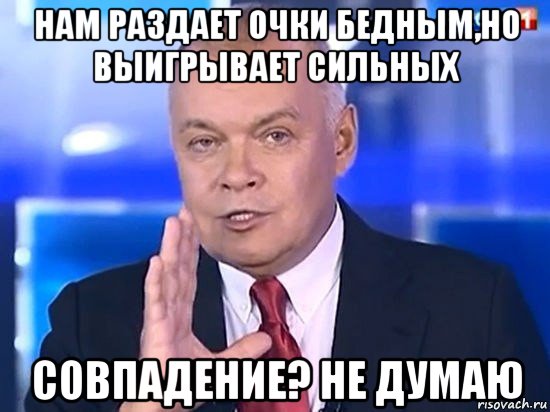 НАМ РАЗДАЕТ ОЧКИ БЕДНЫМ,НО ВЫИГРЫВАЕТ СИЛЬНЫХ

1

СОВПАДЕНИЕ? НЕ ДУМАЮ

risovach.ru